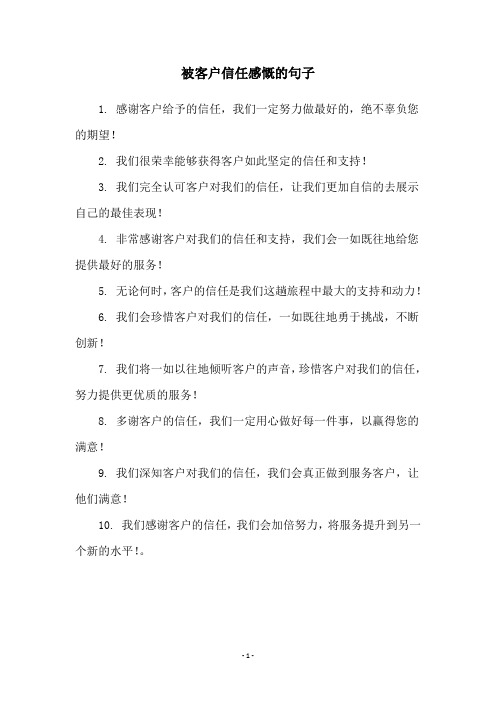 被客户信任感慨的句子

1. 感谢客户给予的信任，我们一定努力做最好的，绝不辜负您的期望！

2. 我们很荣幸能够获得客户如此坚定的信任和支持！

3. 我们完全认可客户对我们的信任，让我们更加自信的去展示自己的最佳表现！

4. 非常感谢客户对我们的信任和支持，我们会一如既往地给您提供最好的服务！

5. 无论何时，客户的信任是我们这趟旅程中最大的支持和动力！

6. 我们会珍惜客户对我们的信任，一如既往地勇于挑战，不断创新！

7. 我们将一如以往地倾听客户的声音，珍惜客户对我们的信任，努力提供更优质的服务！

8. 多谢客户的信任，我们一定用心做好每一件事，以赢得您的满意！

9. 我们深知客户对我们的信任，我们会真正做到服务客户，让他们满意！

10. 我们感谢客户的信任，我们会加倍努力，将服务提升到另一个新的水平！。

- 1 -